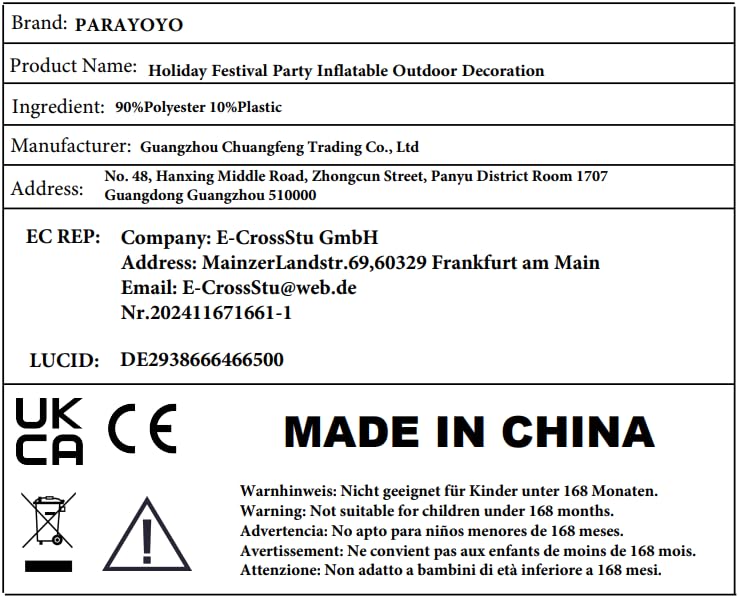 Brand: PARAYOYO

Product Name: Holiday Festival Party Inflatable Outdoor Decoration

Ingredient: 90%Polyester 10%Plastic

Manufacturer: Guangzhou Chuangfeng Trading Co., Ltd

Address: No. 48, Hanxing Middle Road, Zhongcun Street, Panyu District Room 1707 Guangdong Guangzhou 510000

EC REP: Company: E-CrossStu GmbH
Address: MainzerLandstr.69,60329 Frankfurt am Main
Email: E-CrossStu@web.de
Nr.202411671661-1

LUCID: DE2938666466500

UK CA

CE

MADE IN CHINA

Warnhinweis: Nicht geeignet für Kinder unter 168 Monaten.
Warning: Not suitable for children under 168 months.
Advertencia: No apto para niños menores de 168 meses.
Avertissement: Ne convient pas aux enfants de moins de 168 mois.
Attenzione: Non adatto a bambini di età inferiore a 168 mesi.